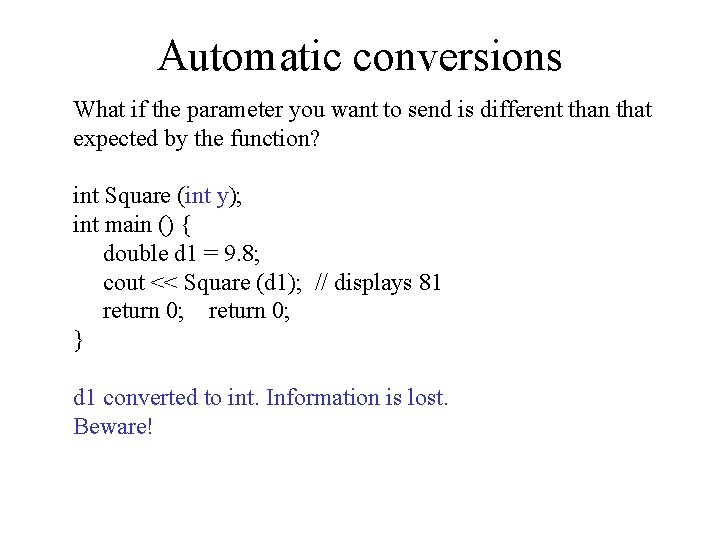 Automatic conversions

What if the parameter you want to send is different than that expected by the function?

int Square (int y);
int main () {
double d1 = 9.8;
cout << Square (d1); // displays 81
return 0; return 0;
}

d1 converted to int. Information is lost. Beware!